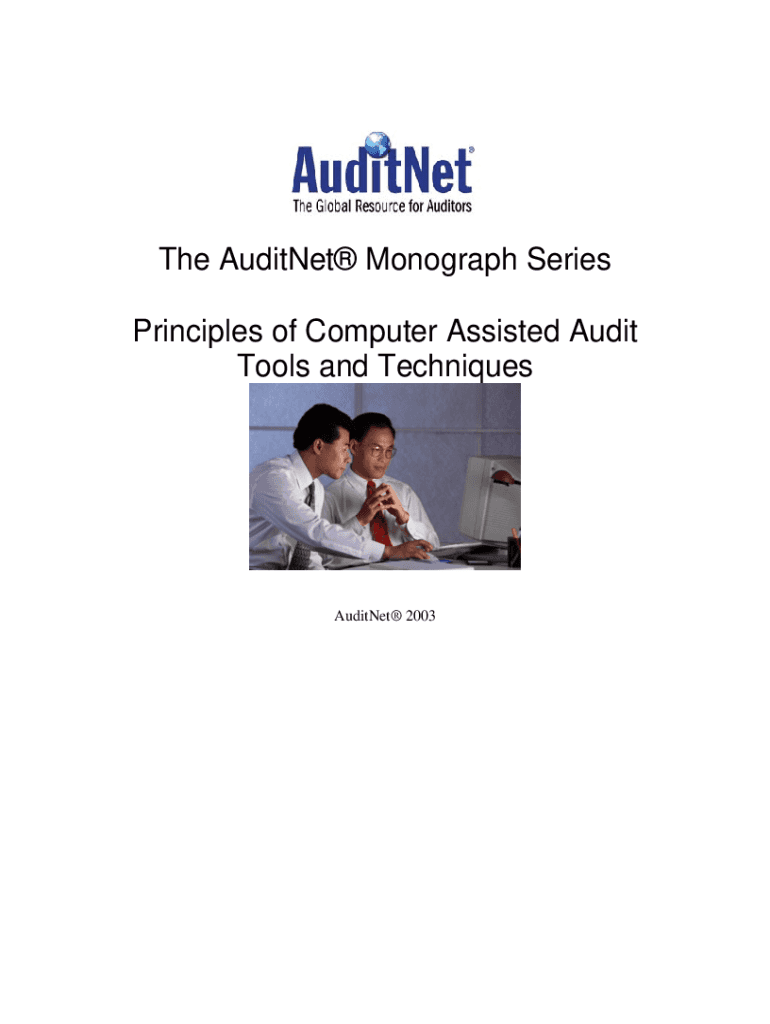 AuditNet®
The Global Resource for Auditors

The AuditNet® Monograph Series

Principles of Computer Assisted Audit Tools and Techniques

AuditNet® 2003